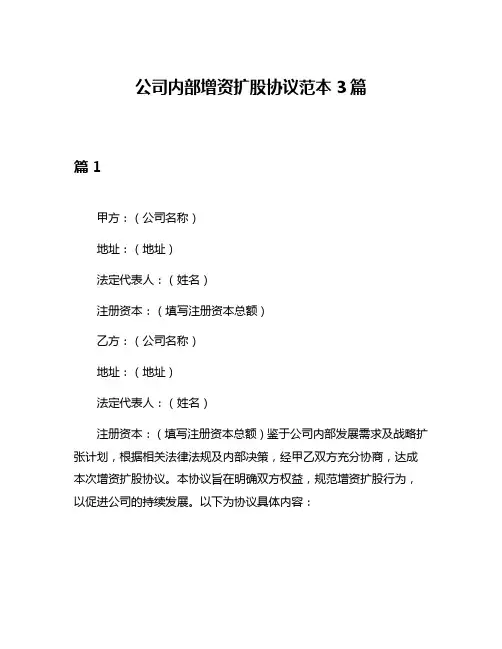 公司内部增资扩股协议范本 3 篇

篇 1

甲方：（公司名称）

地址：（地址）

法定代表人：（姓名）

注册资本：（填写注册资本总额）

乙方：（公司名称）

地址：（地址）

法定代表人：（姓名）

注册资本：（填写注册资本总额）鉴于公司内部发展需求及战略扩张计划，根据相关法律法规及内部决策，经甲乙双方充分协商，达成本次增资扩股协议。本协议旨在明确双方权益，规范增资扩股行为，以促进公司的持续发展。以下为协议具体内容：